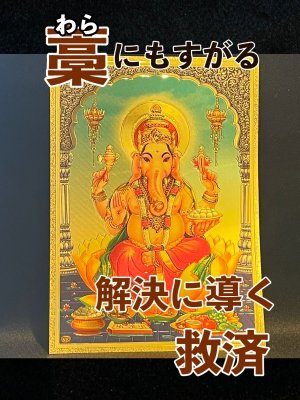 わら
藁にもすがる

解決に導く
救済